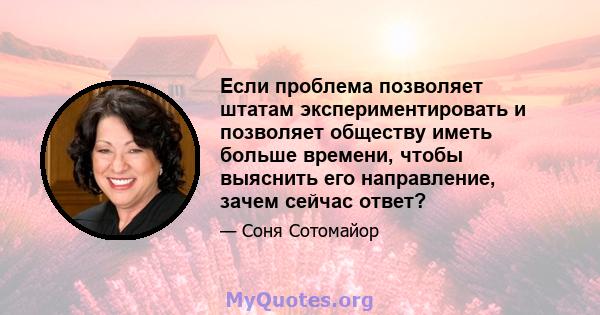 Если проблема позволяет штатам экспериментировать и позволяет обществу иметь больше времени, чтобы выяснить его направление, зачем сейчас ответ?

— Соня Сотомайор

MyQuotes.org